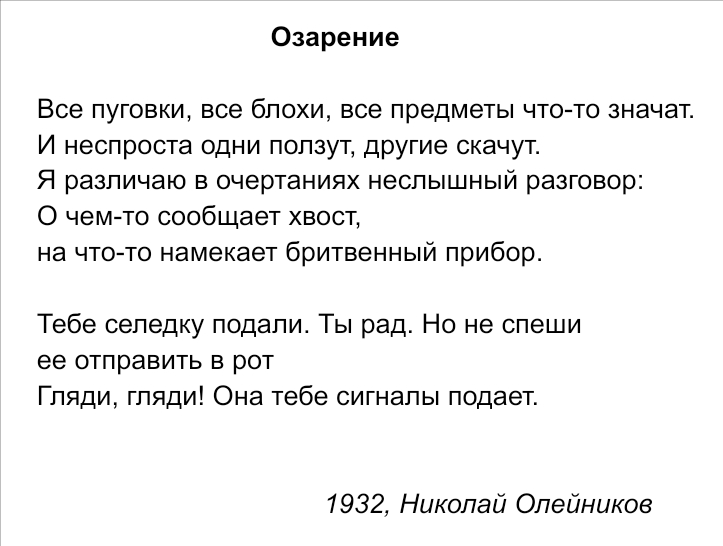 Озарение

Все пуговки, все блохи, все предметы что-то значат.
И неспроста одни ползут, другие скачут.
Я различаю в очертаниях неслышный разговор:
О чем-то сообщает хвост,
на что-то намекает бритвенный прибор.

Тебе селедку подали. Ты рад. Но не спеши
ее отправить в рот
Гляди, гляди! Она тебе сигналы подает.

1932, Николай Олейников